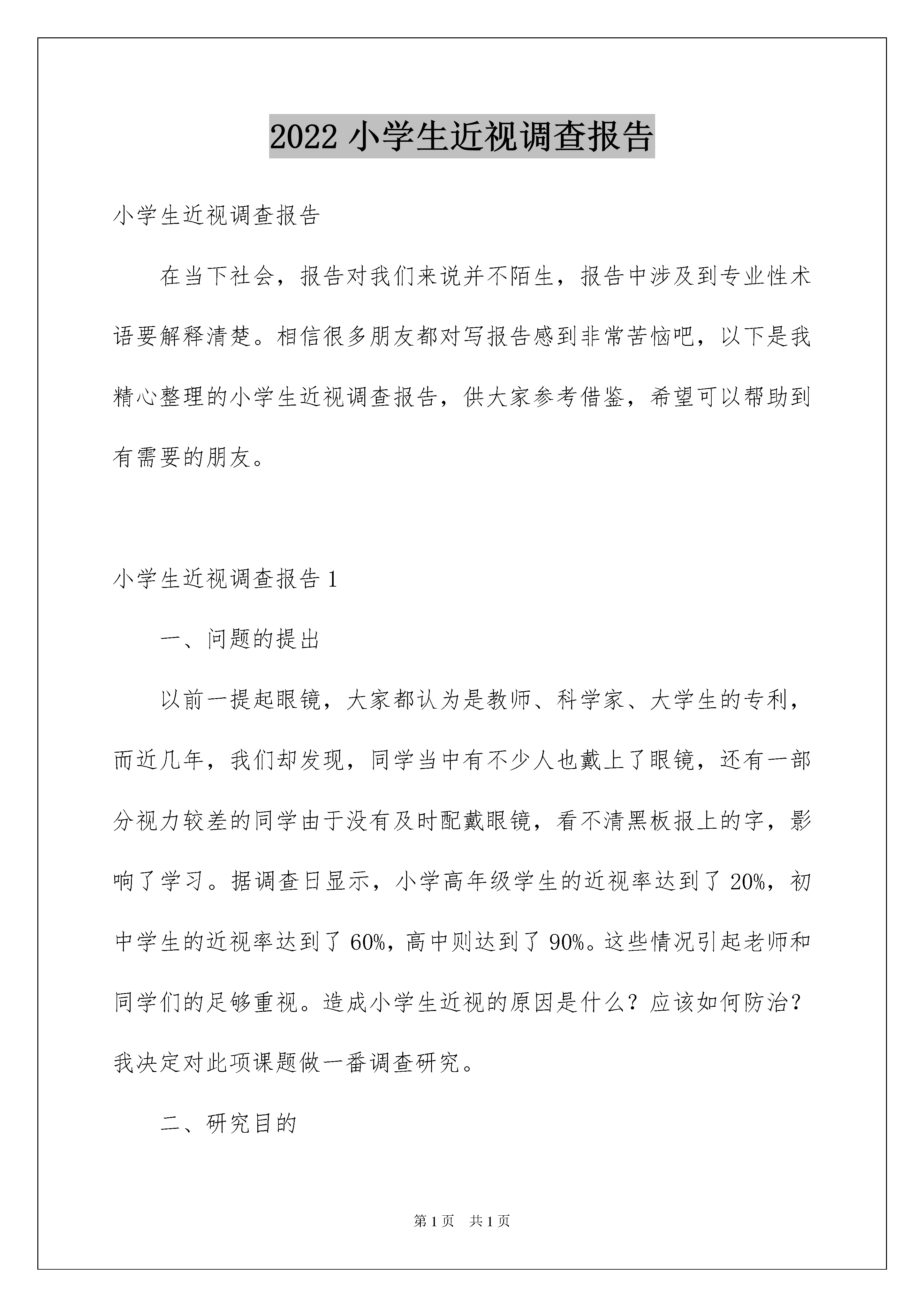 2022 小学生近视调查报告

小学生近视调查报告

在当下社会，报告对我们来说并不陌生，报告中涉及到专业性术语要解释清楚。相信很多朋友都对写报告感到非常苦恼吧，以下是我精心整理的小学生近视调查报告，供大家参考借鉴，希望可以帮助到有需要的朋友。

小学生近视调查报告 1

一、问题的提出

以前一提起眼镜，大家都认为是教师、科学家、大学生的专利，而近几年，我们却发现，同学当中有不少人也戴上了眼镜，还有一部分视力较差的同学由于没有及时配戴眼镜，看不清黑板报上的字，影响了学习。据调查日显示，小学高年级学生的近视率达到了 20%，初中学生的近视率达到了 60%，高中则达到了 90%。这些情况引起老师和同学们的足够重视。造成小学生近视的原因是什么？应该如何防治？我决定对此项课题做一番调查研究。

二、研究目的

第 1 页 共 1 页